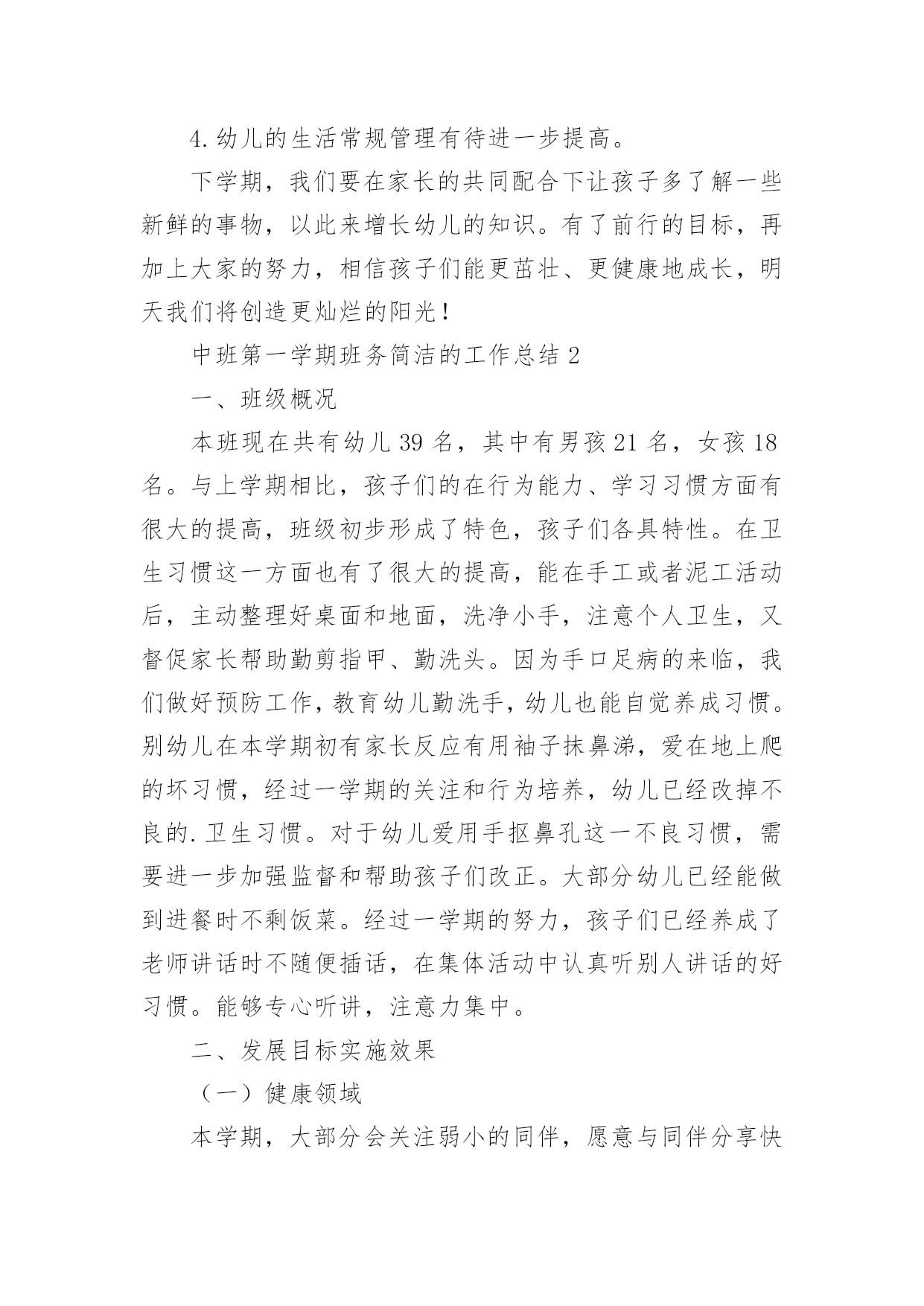 4.幼儿的生活常规管理有待进一步提高。

下学期，我们要在家长的共同配合下让孩子多了解一些新鲜的事物，以此来增长幼儿的知识。有了前行的目标，再加上大家的努力，相信孩子们能更茁壮、更健康地成长，明天我们将创造更灿烂的阳光！

中班第一学期班务简洁的工作总结2

一、班级概况

本班现在共有幼儿39名，其中有男孩21名，女孩18名。与上学期相比，孩子们的在行为能力、学习习惯方面有很大的提高，班级初步形成了特色，孩子们各具特性。在卫生习惯这一方面也有了很大的提高，能在手工或者泥工活动后，主动整理好桌面和地面，洗净小手，注意个人卫生，又督促家长帮助勤剪指甲、勤洗头。因为手口足病的来临，我们做好预防工作，教育幼儿勤洗手，幼儿也能自觉养成习惯。别幼儿在本学期初有家长反应有用袖子抹鼻涕，爱在地上爬的坏习惯，经过一学期的关注和行为培养，幼儿已经改掉不良的.卫生习惯。对于幼儿爱用手抠鼻孔这一不良习惯，需要进一步加强监督和帮助孩子们改正。大部分幼儿已经能做到进餐时不剩饭菜。经过一学期的努力，孩子们已经养成了老师讲话时不随便插话，在集体活动中认真听别人讲话的好习惯。能够专心听讲，注意力集中。

二、发展目标实施效果

（一）健康领域

本学期，大部分会关注弱小的同伴，愿意与同伴分享快